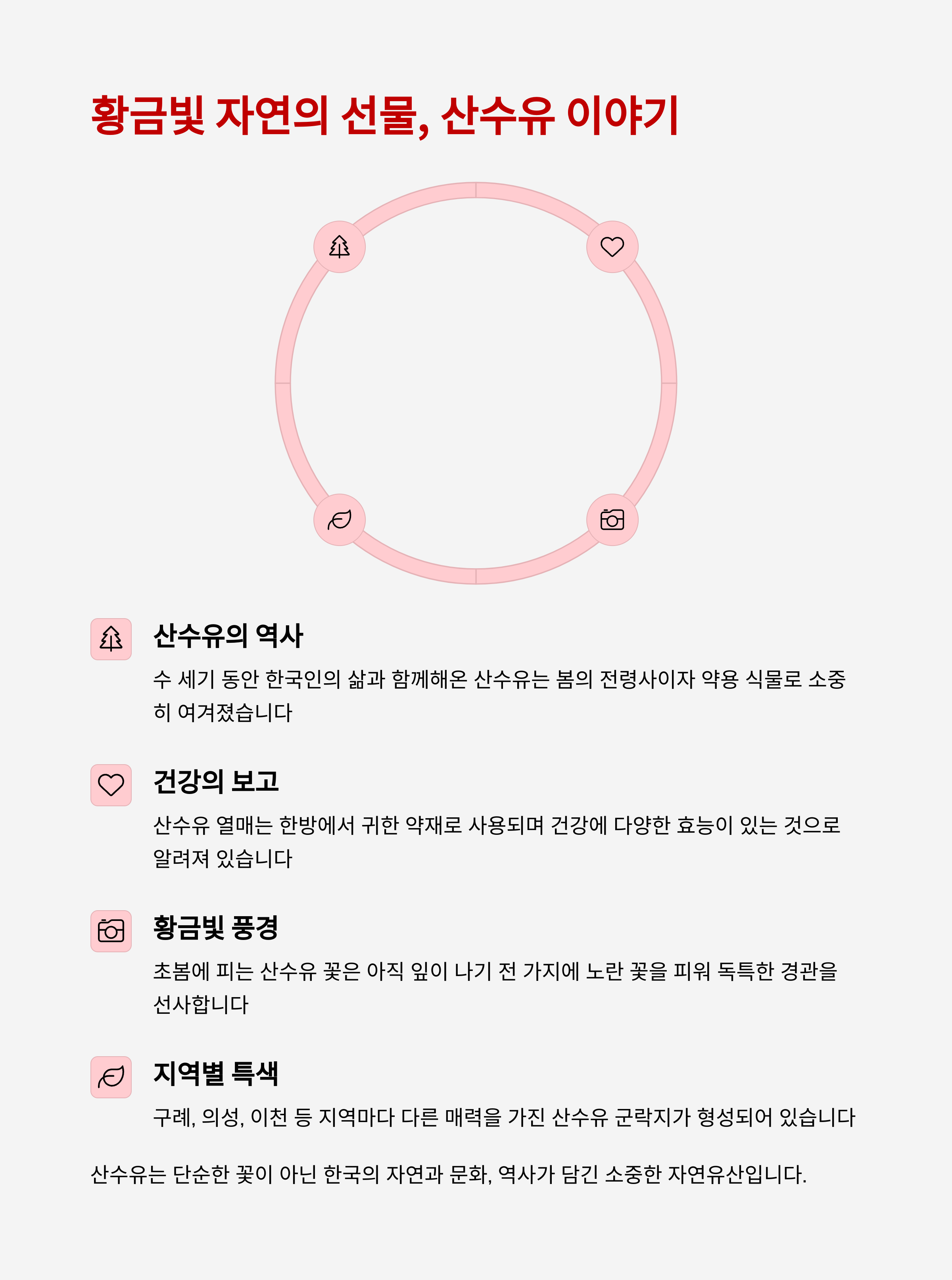 황금빛 자연의 선물, 산수유 이야기

산수유의 역사

수 세기 동안 한국인의 삶과 함께해온 산수유는 봄의 전령사이자 약용 식물로 소중히 여겨졌습니다

건강의 보고

산수유 열매는 한방에서 귀한 약재로 사용되며 건강에 다양한 효능이 있는 것으로 알려져 있습니다

황금빛 풍경

초봄에 피는 산수유 꽃은 아직 잎이 나기 전 가지에 노란 꽃을 피워 독특한 경관을 선사합니다

지역별 특색

구례, 의성, 이천 등 지역마다 다른 매력을 가진 산수유 군락지가 형성되어 있습니다

산수유는 단순한 꽃이 아닌 한국의 자연과 문화, 역사가 담긴 소중한 자연유산입니다.